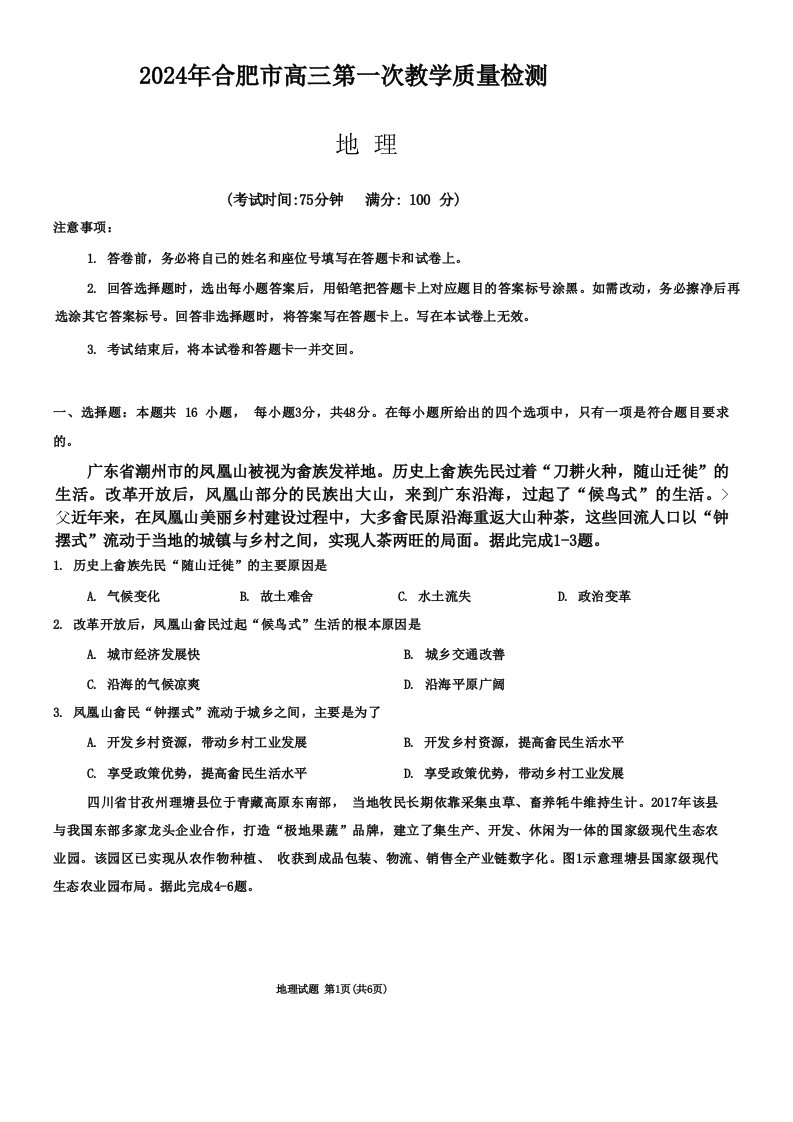 2024年合肥市高三第一次教学质量检测

地 理

(考试时间:75分钟　满分: 100 分)

注意事项:

1. 答卷前，务必将自己的姓名和座位号填写在答题卡和试卷上。

2. 回答选择题时，选出每小题答案后，用铅笔把答题卡上对应题目的答案标号涂黑。如需改动，务必擦净后再选涂其它答案标号。回答非选择题时，将答案写在答题卡上。写在本试卷上无效。

3. 考试结束后，将本试卷和答题卡一并交回。

一、选择题：本题共 16 小题， 每小题3分，共48分。在每小题所给出的四个选项中，只有一项是符合题目要求的。

广东省潮州市的凤凰山被视为畲族发祥地。历史上畲族先民过着“刀耕火种，随山迁徙”的生活。改革开放后，凤凰山部分的民族出大山，来到广东沿海，过起了“候鸟式”的生活。>父近年来，在凤凰山美丽乡村建设过程中，大多畲民原沿海重返大山种茶，这些回流人口以“钟摆式”流动于当地的城镇与乡村之间，实现人茶两旺的局面。据此完成1-3题。

1. 历史上畲族先民“随山迁徙”的主要原因是

A. 气候变化　B. 故土难舍　C. 水土流失　D. 政治变革

2. 改革开放后，凤凰山畲民过起“候鸟式”生活的根本原因是

A. 城市经济发展快　B. 城乡交通改善

C. 沿海的气候凉爽　D. 沿海平原广阔

3. 凤凰山畲民“钟摆式”流动于城乡之间，主要是为了

A. 开发乡村资源，带动乡村工业发展　B. 开发乡村资源，提高畲民生活水平

C. 享受政策优势，提高畲民生活水平　D. 享受政策优势，带动乡村工业发展

四川省甘孜州理塘县位于青藏高原东南部， 当地牧民长期依靠采集虫草、畜养牦牛维持生计。2017年该县与我国东部多家龙头企业合作，打造“极地果蔬”品牌，建立了集生产、开发、休闲为一体的国家级现代生态农业园。该园区已实现从农作物种植、 收获到成品包装、物流、销售全产业链数字化。图1示意理塘县国家级现代生态农业园布局。据此完成4-6题。

地理试题 第1页(共6页)